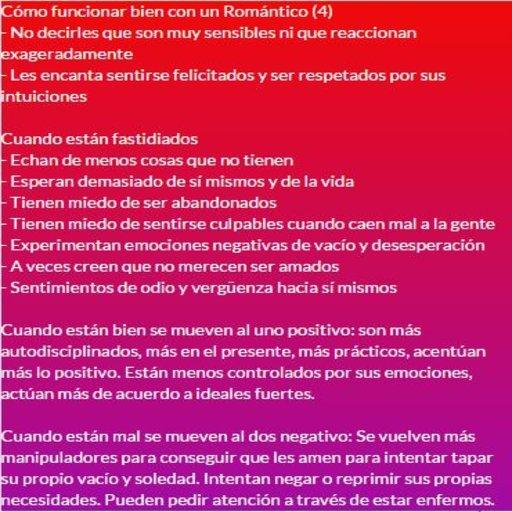 Cómo funcionar bien con un Romántico (4)
- No decirles que son muy sensibles ni que reaccionan exageradamente
- Les encanta sentirse felicitados y ser respetados por sus intuiciones

Cuando están fastidiados
- Echan de menos cosas que no tienen
- Esperan demasiado de sí mismos y de la vida
- Tienen miedo de ser abandonados
- Tienen miedo de sentirse culpables cuando caen mal a la gente
- Experimentan emociones negativas de vacío y desesperación
- A veces creen que no merecen ser amados
- Sentimientos de odio y vergüenza hacia sí mismos

Cuando están bien se mueven al uno positivo: son más autodisciplinados, más en el presente, más prácticos, acentúan más lo positivo. Están menos controlados por sus emociones, actúan más de acuerdo a ideales fuertes.

Cuando están mal se mueven al dos negativo: Se vuelven más manipuladores para conseguir que les amen para intentar tapar su propio vacío y soledad. Intentan negar o reprimir sus propias necesidades. Pueden pedir atención a través de estar enfermos.